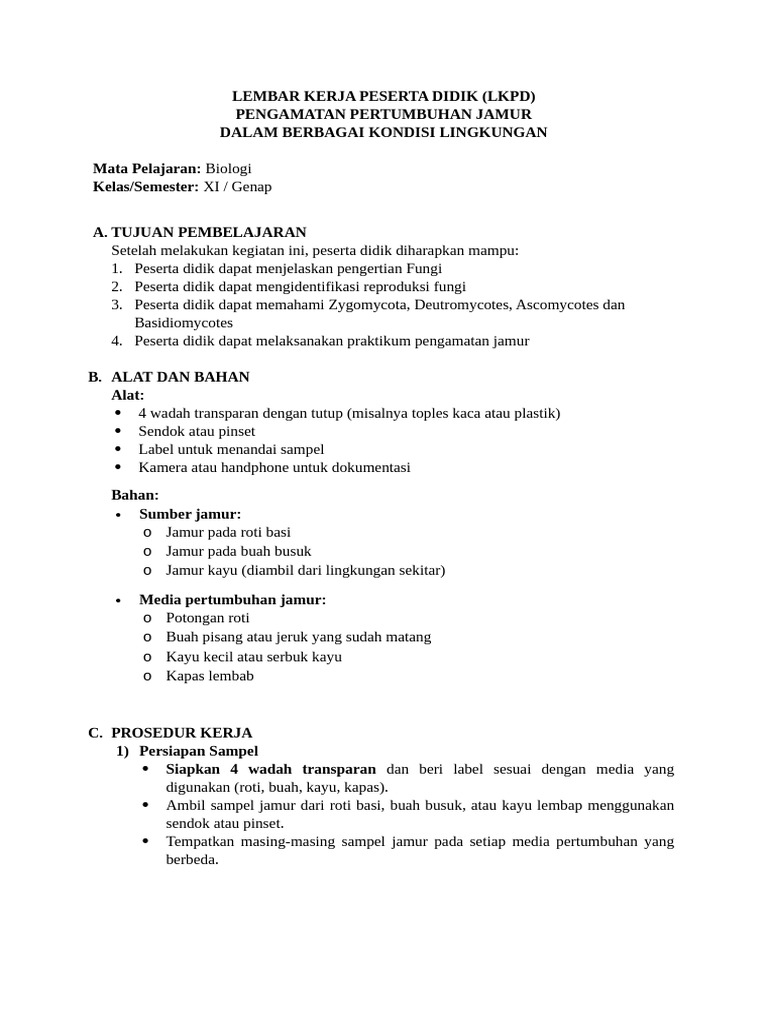 LEMBAR KERJA PESERTA DIDIK (LKPD)
PENGAMATAN PERTUMBUHAN JAMUR
DALAM BERBAGAI KONDISI LINGKUNGAN

Mata Pelajaran: Biologi
Kelas/Semester: XI / Genap

A. TUJUAN PEMBELAJARAN
Setelah melakukan kegiatan ini, peserta didik diharapkan mampu:
1. Peserta didik dapat menjelaskan pengertian Fungi
2. Peserta didik dapat mengidentifikasi reproduksi fungi
3. Peserta didik dapat memahami Zygomycota, Deutromycotes, Ascomycotes dan Basidiomycotes
4. Peserta didik dapat melaksanakan praktikum pengamatan jamur

B. ALAT DAN BAHAN
Alat:
• 4 wadah transparan dengan tutup (misalnya toples kaca atau plastik)
• Sendok atau pinset
• Label untuk menandai sampel
• Kamera atau handphone untuk dokumentasi

Bahan:
• Sumber jamur:
o Jamur pada roti basi
o Jamur pada buah busuk
o Jamur kayu (diambil dari lingkungan sekitar)

• Media pertumbuhan jamur:
o Potongan roti
o Buah pisang atau jeruk yang sudah matang
o Kayu kecil atau serbuk kayu
o Kapas lembab

C. PROSEDUR KERJA
1) Persiapan Sampel
• Siapkan 4 wadah transparan dan beri label sesuai dengan media yang digunakan (roti, buah, kayu, kapas).
• Ambil sampel jamur dari roti basi, buah busuk, atau kayu lembap menggunakan sendok atau pinset.
• Tempatkan masing-masing sampel jamur pada setiap media pertumbuhan yang berbeda.